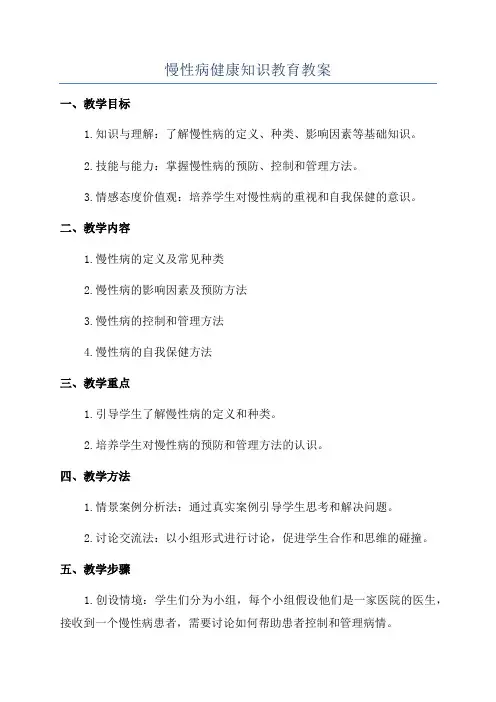 慢性病健康知识教育教案

一、教学目标

1.知识与理解：了解慢性病的定义、种类、影响因素等基础知识。

2.技能与能力：掌握慢性病的预防、控制和管理方法。

3.情感态度价值观：培养学生对慢性病的重视和自我保健的意识。

二、教学内容

1.慢性病的定义及常见种类

2.慢性病的影响因素及预防方法

3.慢性病的控制和管理方法

4.慢性病的自我保健方法

三、教学重点

1.引导学生了解慢性病的定义和种类。

2.培养学生对慢性病的预防和管理方法的认识。

四、教学方法

1.情景案例分析法：通过真实案例引导学生思考和解决问题。

2.讨论交流法：以小组形式进行讨论，促进学生合作和思维的碰撞。

五、教学步骤

1.创设情境：学生们分为小组，每个小组假设他们是一家医院的医生，接收到一个慢性病患者，需要讨论如何帮助患者控制和管理病情。